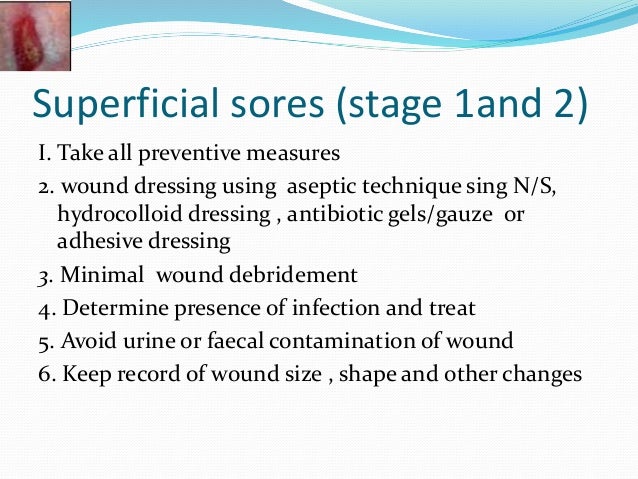 Superficial sores (stage 1and 2)

I. Take all preventive measures

2. wound dressing using aseptic technique sing N/S, hydrocolloid dressing , antibiotic gels/gauze or adhesive dressing

3. Minimal wound debridement

4. Determine presence of infection and treat

5. Avoid urine or faecal contamination of wound

6. Keep record of wound size , shape and other changes